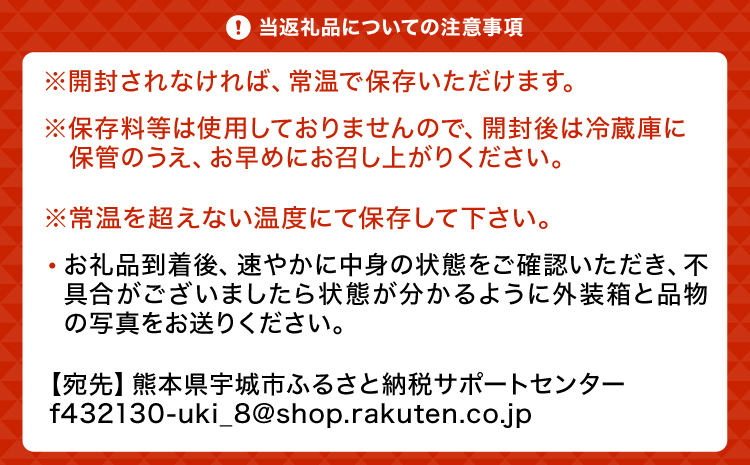 当返礼品についての注意事項

※開封されなければ、常温で保存いただけます。

※保存料等は使用しておりませんので、開封後は冷蔵庫に保管のうえ、お早めにお召し上がりください。

※常温を超えない温度にて保存して下さい。

・お礼品到着後、速やかに中身の状態をご確認いただき、不具合がございましたら状態が分かるように外装箱と品物の写真をお送りください。

【宛先】熊本県宇城市ふるさと納税サポートセンター
f432130-uki_8@shop.rakuten.co.jp